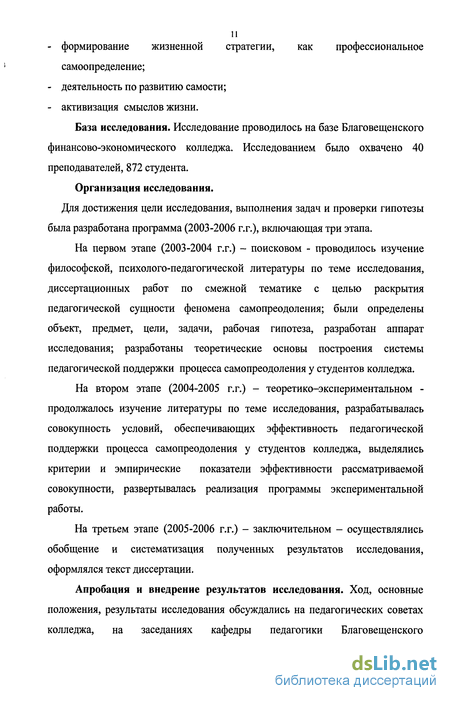 11

- формирование жизненной стратегии, как профессиональное самоопределение;
- деятельность по развитию самости;
- активизация смыслов жизни.

**База исследования.** Исследование проводилось на базе Благовещенского финансово-экономического колледжа. Исследованием было охвачено 40 преподавателей, 872 студента.

**Организация исследования.**

Для достижения цели исследования, выполнения задач и проверки гипотезы была разработана программа (2003-2006 г.г.), включающая три этапа.

На первом этапе (2003-2004 г.г.) – поисковом - проводилось изучение философской, психолого-педагогической литературы по теме исследования, диссертационных работ по смежной тематике с целью раскрытия педагогической сущности феномена самопреодоления; были определены объект, предмет, цели, задачи, рабочая гипотеза, разработан аппарат исследования; разработаны теоретические основы построения системы педагогической поддержки процесса самопреодоления у студентов колледжа.

На втором этапе (2004-2005 г.г.) – теоретико-экспериментальном - продолжалось изучение литературы по теме исследования, разрабатывалась совокупность условий, обеспечивающих эффективность педагогической поддержки процесса самопреодоления у студентов колледжа, выделялись критерии и эмпирические показатели эффективности рассматриваемой совокупности, развертывалась реализация программы экспериментальной работы.

На третьем этапе (2005-2006 г.г.) – заключительном – осуществлялись обобщение и систематизация полученных результатов исследования, оформлялся текст диссертации.

**Апробация и внедрение результатов исследования.** Ход, основные положения, результаты исследования обсуждались на педагогических советах колледжа, на заседаниях кафедры педагогики Благовещенского

dsLib.net
библиотека диссертаций